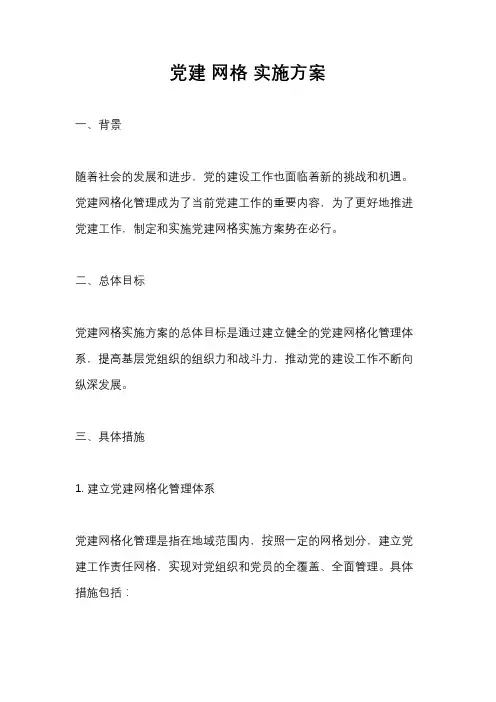 党建 网格 实施方案

一、背景

随着社会的发展和进步，党的建设工作也面临着新的挑战和机遇。党建网格化管理成为了当前党建工作的重要内容，为了更好地推进党建工作，制定和实施党建网格实施方案势在必行。

二、总体目标

党建网格实施方案的总体目标是通过建立健全的党建网格化管理体系，提高基层党组织的组织力和战斗力，推动党的建设工作不断向纵深发展。

三、具体措施

1. 建立党建网格化管理体系

党建网格化管理是指在地域范围内，按照一定的网格划分，建立党建工作责任网格，实现对党组织和党员的全覆盖、全面管理。具体措施包括：